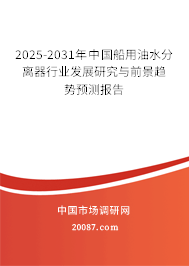 2025-2031年中国船用油水分离器行业发展研究与前景趋势预测报告

中国市场调研网

20087.com